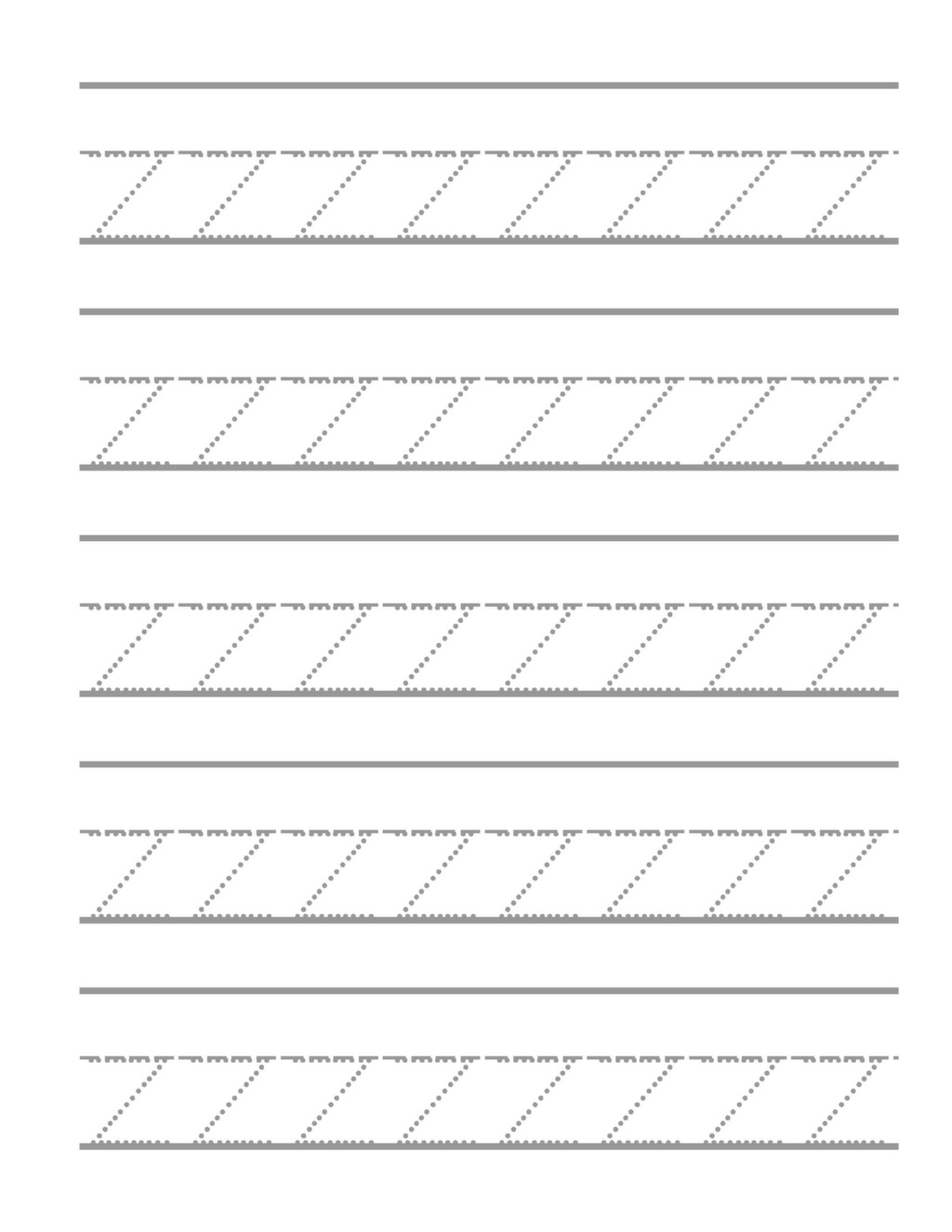 z z z z z z z z

z z z z z z z z

z z z z z z z z

z z z z z z z z

z z z z z z z z